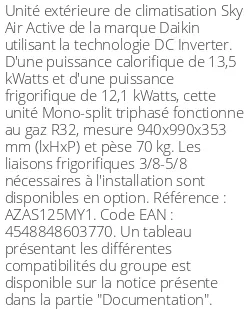 Unité extérieure de climatisation Sky Air Active de la marque Daikin utilisant la technologie DC Inverter. D'une puissance calorifique de 13,5 kWatts et d'une puissance frigorifique de 12,1 kWatts, cette unité Mono-split triphasé fonctionne au gaz R32, mesure 940x990x353 mm (lxHxP) et pèse 70 kg. Les liaisons frigorifiques 3/8-5/8 nécessaires à l'installation sont disponibles en option. Référence : AZAS125MY1. Code EAN : 4548848603770. Un tableau présentant les différentes compatibilités du groupe est disponible sur la notice présente dans la partie "Documentation".